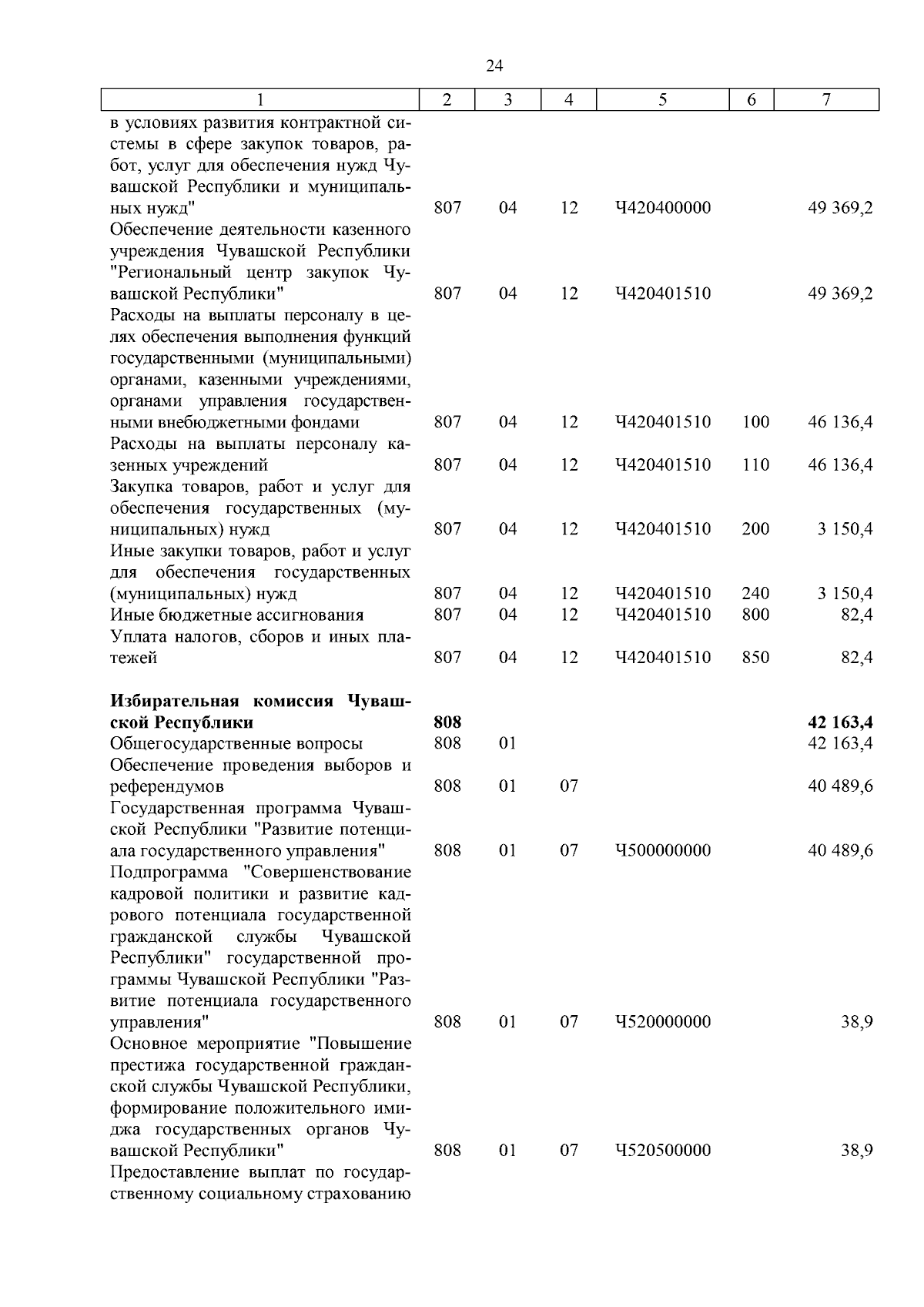 24

| 1 | 2 | 3 | 4 | 5 | 6 | 7 |
|---|---|---|---|---|---|---|
| в условиях развития контрактной системы в сфере закупок товаров, работ, услуг для обеспечения нужд Чувашской Республики и муниципальных нужд" | 807 | 04 | 12 | Ч420400000 | | 49 369,2 |
| Обеспечение деятельности казенного учреждения Чувашской Республики "Региональный центр закупок Чувашской Республики" | 807 | 04 | 12 | Ч420401510 | | 49 369,2 |
| Расходы на выплаты персоналу в целях обеспечения выполнения функций государственными (муниципальными) органами, казенными учреждениями, органами управления государственными внебюджетными фондами | 807 | 04 | 12 | Ч420401510 | 100 | 46 136,4 |
| Расходы на выплаты персоналу казенных учреждений | 807 | 04 | 12 | Ч420401510 | 110 | 46 136,4 |
| Закупка товаров, работ и услуг для обеспечения государственных (муниципальных) нужд | 807 | 04 | 12 | Ч420401510 | 200 | 3 150,4 |
| Иные закупки товаров, работ и услуг для обеспечения государственных (муниципальных) нужд | 807 | 04 | 12 | Ч420401510 | 240 | 3 150,4 |
| Иные бюджетные ассигнования | 807 | 04 | 12 | Ч420401510 | 800 | 82,4 |
| Уплата налогов, сборов и иных платежей | 807 | 04 | 12 | Ч420401510 | 850 | 82,4 |
| **Избирательная комиссия Чувашской Республики** | **808** | | | | | **42 163,4** |
| Общегосударственные вопросы | 808 | 01 | | | | 42 163,4 |
| Обеспечение проведения выборов и референдумов | 808 | 01 | 07 | | | 40 489,6 |
| Государственная программа Чувашской Республики "Развитие потенциала государственного управления" | 808 | 01 | 07 | Ч500000000 | | 40 489,6 |
| Подпрограмма "Совершенствование кадровой политики и развитие кадрового потенциала государственной гражданской службы Чувашской Республики" государственной программы Чувашской Республики "Развитие потенциала государственного управления" | 808 | 01 | 07 | Ч520000000 | | 38,9 |
| Основное мероприятие "Повышение престижа государственной гражданской службы Чувашской Республики, формирование положительного имиджа государственных органов Чувашской Республики" | 808 | 01 | 07 | Ч520500000 | | 38,9 |
| Предоставление выплат по государственному социальному страхованию | | | | | | |